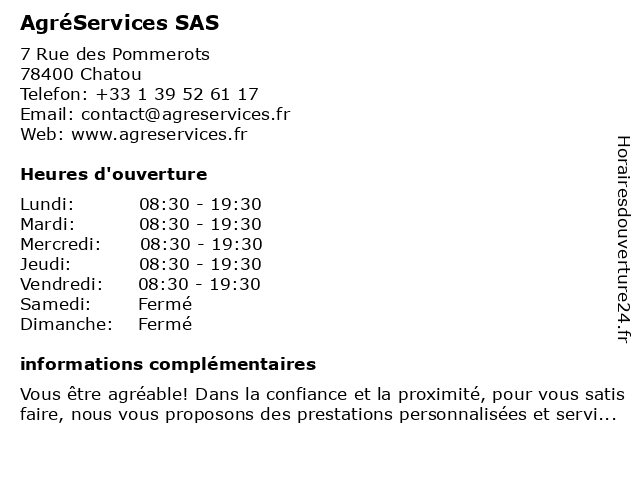 AgréServices SAS
7 Rue des Pommerots
78400 Chatou
Telefon: +33 1 39 52 61 17
Email: contact@agreservices.fr
Web: www.agreservices.fr

Heures d'ouverture

| | |
|---|---|
| Lundi: | 08:30 - 19:30 |
| Mardi: | 08:30 - 19:30 |
| Mercredi: | 08:30 - 19:30 |
| Jeudi: | 08:30 - 19:30 |
| Vendredi: | 08:30 - 19:30 |
| Samedi: | Fermé |
| Dimanche: | Fermé |

informations complémentaires

Vous être agréable! Dans la confiance et la proximité, pour vous satis faire, nous vous proposons des prestations personnalisées et servi...

Horairesdouverture24.fr